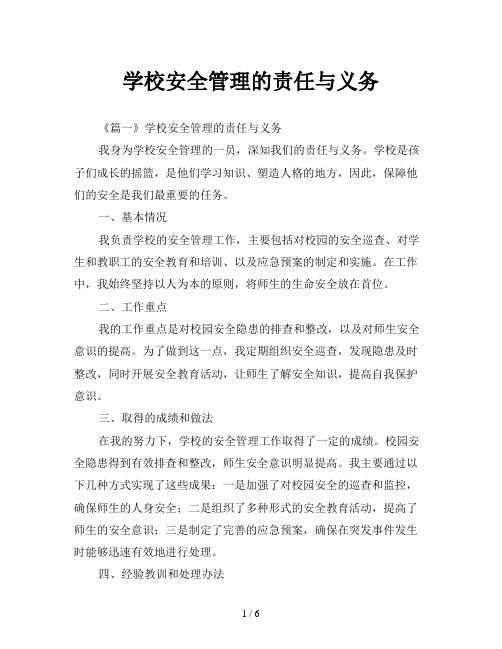 学校安全管理的责任与义务

《篇一》学校安全管理的责任与义务

我身为学校安全管理的一员，深知我们的责任与义务。学校是孩子们成长的摇篮，是他们学习知识、塑造人格的地方，因此，保障他们的安全是我们最重要的任务。

一、基本情况

我负责学校的安全管理工作，主要包括对校园的安全巡查、对学生和教职工的安全教育和培训、以及应急预案的制定和实施。在工作中，我始终坚持以人为本的原则，将师生的生命安全放在首位。

二、工作重点

我的工作重点是对校园安全隐患的排查和整改，以及对师生安全意识的提高。为了做到这一点，我定期组织安全巡查，发现隐患及时整改，同时开展安全教育活动，让师生了解安全知识，提高自我保护意识。

三、取得的成绩和做法

在我的努力下，学校的安全管理工作取得了一定的成绩。校园安全隐患得到有效排查和整改，师生安全意识明显提高。我主要通过以下几种方式实现了这些成果：一是加强了对校园安全的巡查和监控，确保师生的人身安全；二是组织了多种形式的安全教育活动，提高了师生的安全意识；三是制定了完善的应急预案，确保在突发事件发生时能够迅速有效地进行处理。

四、经验教训和处理办法

1 / 6